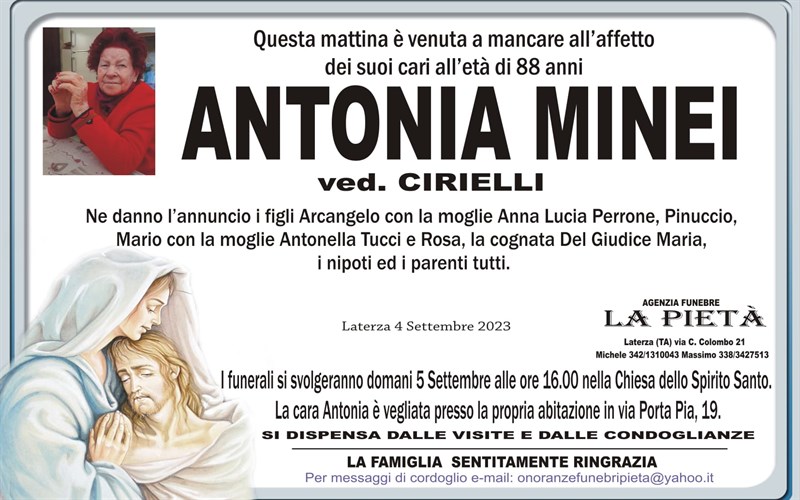 Questa mattina è venuta a mancare all'affetto dei suoi cari all'età di 88 anni

ANTONIA MINEI

ved. CIRIELLI

Ne danno l'annuncio i figli Arcangelo con la moglie Anna Lucia Perrone, Pinuccio, Mario con la moglie Antonella Tucci e Rosa, la cognata Del Giudice Maria, i nipoti ed i parenti tutti.

Laterza 4 Settembre 2023

AGENZIA FUNEBRE
LA PIETÀ
Laterza (TA) via C. Colombo 21
Michele 342/1310043 Massimo 338/3427513

I funerali si svolgeranno domani 5 Settembre alle ore 16.00 nella Chiesa dello Spirito Santo.

La cara Antonia è vegliata presso la propria abitazione in via Porta Pia, 19.

SI DISPENSA DALLE VISITE E DALLE CONDOGLIANZE

LA FAMIGLIA SENTITAMENTE RINGRAZIA

Per messaggi di cordoglio e-mail: onoranzefunebripieta@yahoo.it